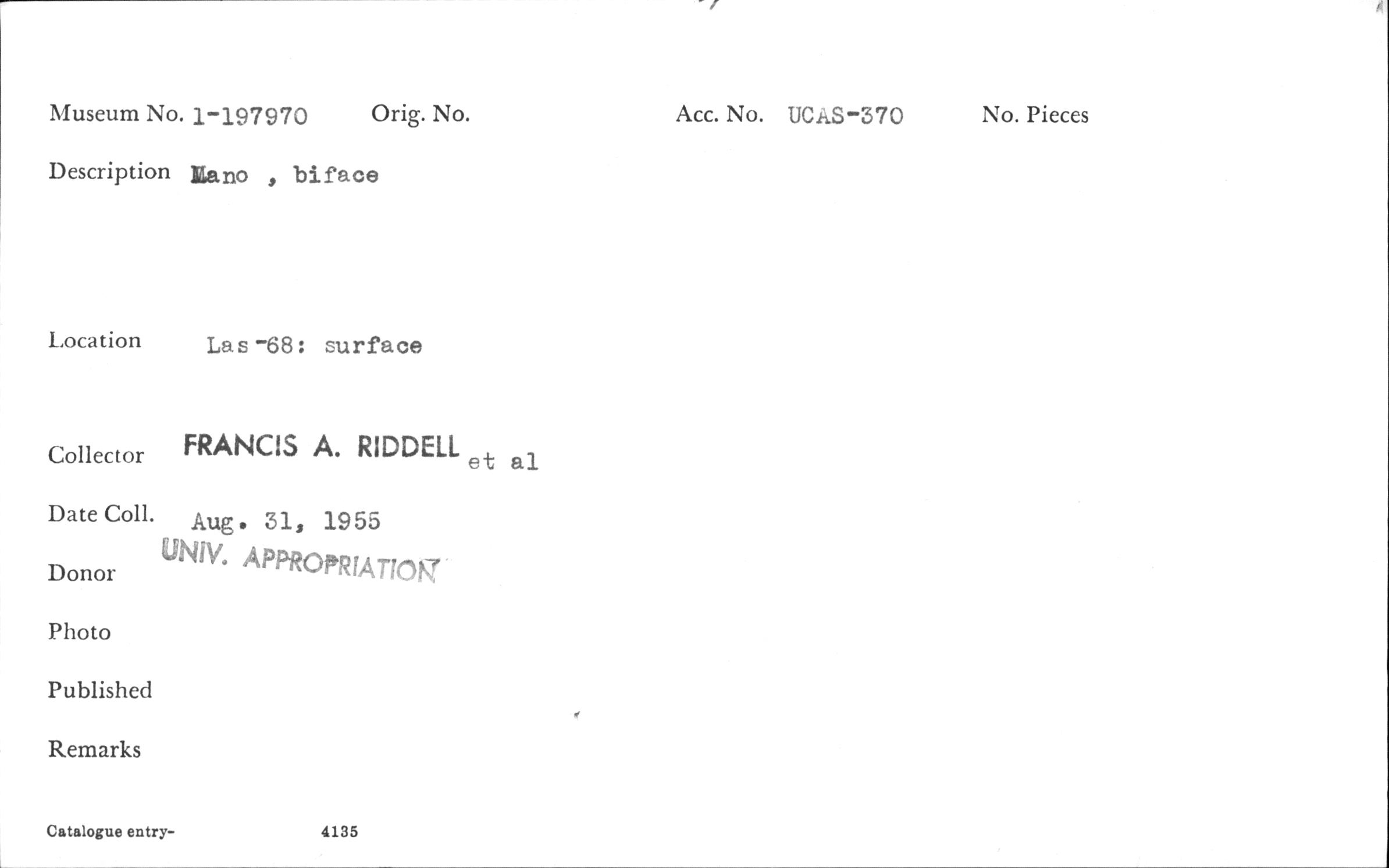 Museum No. 1-197970 Orig. No. Acc. No. UCAS-370 No. Pieces

Description Mano , biface

Location Las-68: surface

Collector FRANCIS A. RIDDELL et al

Date Coll. Aug. 31, 1955

Donor UNIV. APPROPRIATION

Photo

Published

Remarks

Catalogue entry- 4135